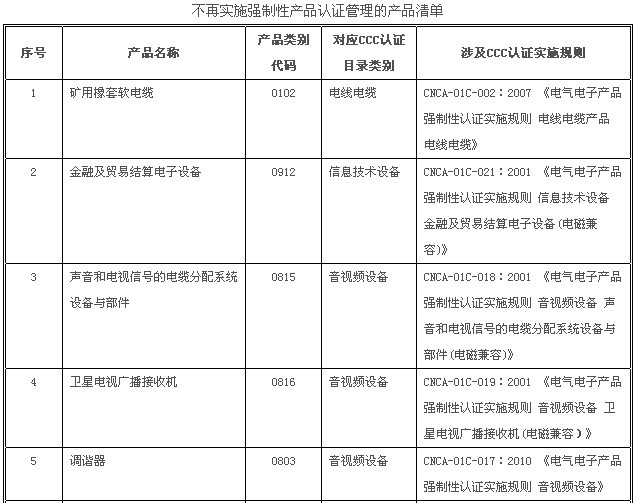 不再实施强制性产品认证管理的产品清单

| 序号 | 产品名称 | 产品类别代码 | 对应CCC认证目录类别 | 涉及CCC认证实施规则 |
|---|---|---|---|---|
| 1 | 矿用橡套软电缆 | 0102 | 电线电缆 | CNCA-01C-002：2007 《电气电子产品强制性认证实施规则 电线电缆产品 电线电缆》 |
| 2 | 金融及贸易结算电子设备 | 0912 | 信息技术设备 | CNCA-01C-021：2001 《电气电子产品强制性认证实施规则 信息技术设备 金融及贸易结算电子设备(电磁兼容)》 |
| 3 | 声音和电视信号的电缆分配系统设备与部件 | 0815 | 音视频设备 | CNCA-01C-018：2001 《电气电子产品强制性认证实施规则 音视频设备 声音和电视信号的电缆分配系统设备与部件(电磁兼容)》 |
| 4 | 卫星电视广播接收机 | 0816 | 音视频设备 | CNCA-01C-019：2001 《电气电子产品强制性认证实施规则 音视频设备 卫星电视广播接收机(电磁兼容)》 |
| 5 | 调谐器 | 0803 | 音视频设备 | CNCA-01C-017：2010 《电气电子产品强制性认证实施规则 音视频设备》 |